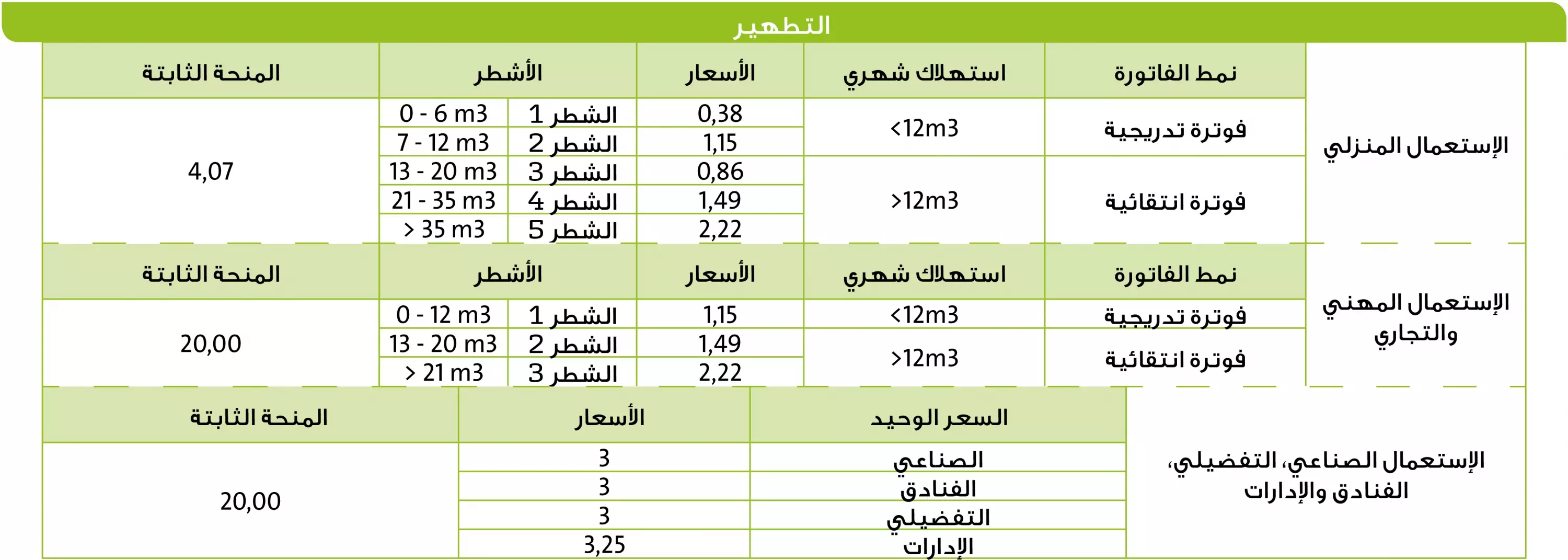 التطهير

| | نمط الفاتورة | استهلاك شهري | الأسعار | الأشطر | | المنحة الثابتة |
|---|---|---|---|---|---|---|
| الإستعمال المنزلي | فوترة تدريجية | <12m3 | 0,38 | الشطر 1 | 0 - 6 m3 | 4,07 |
| | | | 1,15 | الشطر 2 | 7 - 12 m3 | |
| | فوترة انتقائية | >12m3 | 0,86 | الشطر 3 | 13 - 20 m3 | |
| | | | 1,49 | الشطر 4 | 21 - 35 m3 | |
| | | | 2,22 | الشطر 5 | > 35 m3 | |

| | نمط الفاتورة | استهلاك شهري | الأسعار | الأشطر | | المنحة الثابتة |
|---|---|---|---|---|---|---|
| الإستعمال المهني والتجاري | فوترة تدريجية | <12m3 | 1,15 | الشطر 1 | 0 - 12 m3 | 20,00 |
| | فوترة انتقائية | >12m3 | 1,49 | الشطر 2 | 13 - 20 m3 | |
| | | | 2,22 | الشطر 3 | > 21 m3 | |

| | السعر الوحيد | الأسعار | المنحة الثابتة |
|---|---|---|---|
| الإستعمال الصناعي، التفضيلي، الفنادق والإدارات | الصناعي | 3 | 20,00 |
| | الفنادق | 3 | |
| | التفضيلي | 3 | |
| | الإدارات | 3,25 | |